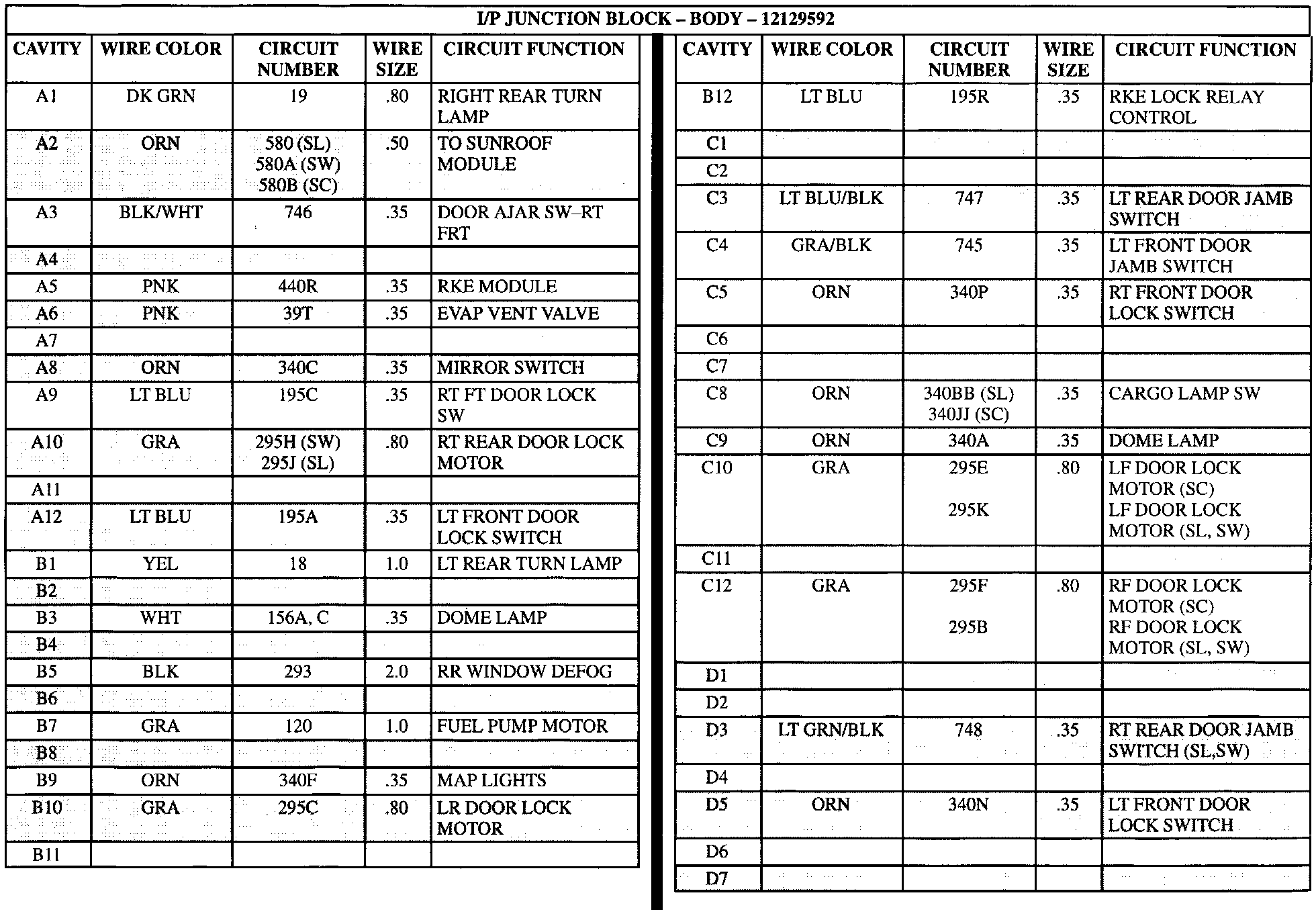 I/P JUNCTION BLOCK – BODY – 12129592

| CAVITY | WIRE COLOR | CIRCUIT NUMBER | WIRE SIZE | CIRCUIT FUNCTION |
|---|---|---|---|---|
| A1 | DK GRN | 19 | .80 | RIGHT REAR TURN LAMP |
| A2 | ORN | 580 (SL) 580A (SW) 580B (SC) | .50 | TO SUNROOF MODULE |
| A3 | BLK/WHT | 746 | .35 | DOOR AJAR SW–RT FRT |
| A4 | | | | |
| A5 | PNK | 440R | .35 | RKE MODULE |
| A6 | PNK | 39T | .35 | EVAP VENT VALVE |
| A7 | | | | |
| A8 | ORN | 340C | .35 | MIRROR SWITCH |
| A9 | LT BLU | 195C | .35 | RT FT DOOR LOCK SW |
| A10 | GRA | 295H (SW) 295J (SL) | .80 | RT REAR DOOR LOCK MOTOR |
| A11 | | | | |
| A12 | LT BLU | 195A | .35 | LT FRONT DOOR LOCK SWITCH |
| B1 | YEL | 18 | 1.0 | LT REAR TURN LAMP |
| B2 | | | | |
| B3 | WHT | 156A, C | .35 | DOME LAMP |
| B4 | | | | |
| B5 | BLK | 293 | 2.0 | RR WINDOW DEFOG |
| B6 | | | | |
| B7 | GRA | 120 | 1.0 | FUEL PUMP MOTOR |
| B8 | | | | |
| B9 | ORN | 340F | .35 | MAP LIGHTS |
| B10 | GRA | 295C | .80 | LR DOOR LOCK MOTOR |
| B11 | | | | |

| CAVITY | WIRE COLOR | CIRCUIT NUMBER | WIRE SIZE | CIRCUIT FUNCTION |
|---|---|---|---|---|
| B12 | LT BLU | 195R | .35 | RKE LOCK RELAY CONTROL |
| C1 | | | | |
| C2 | | | | |
| C3 | LT BLU/BLK | 747 | .35 | LT REAR DOOR JAMB SWITCH |
| C4 | GRA/BLK | 745 | .35 | LT FRONT DOOR JAMB SWITCH |
| C5 | ORN | 340P | .35 | RT FRONT DOOR LOCK SWITCH |
| C6 | | | | |
| C7 | | | | |
| C8 | ORN | 340BB (SL) 340JJ (SC) | .35 | CARGO LAMP SW |
| C9 | ORN | 340A | .35 | DOME LAMP |
| C10 | GRA | 295E 295K | .80 | LF DOOR LOCK MOTOR (SC) LF DOOR LOCK MOTOR (SL, SW) |
| C11 | | | | |
| C12 | GRA | 295F 295B | .80 | RF DOOR LOCK MOTOR (SC) RF DOOR LOCK MOTOR (SL, SW) |
| D1 | | | | |
| D2 | | | | |
| D3 | LT GRN/BLK | 748 | .35 | RT REAR DOOR JAMB SWITCH (SL,SW) |
| D4 | | | | |
| D5 | ORN | 340N | .35 | LT FRONT DOOR LOCK SWITCH |
| D6 | | | | |
| D7 | | | | |